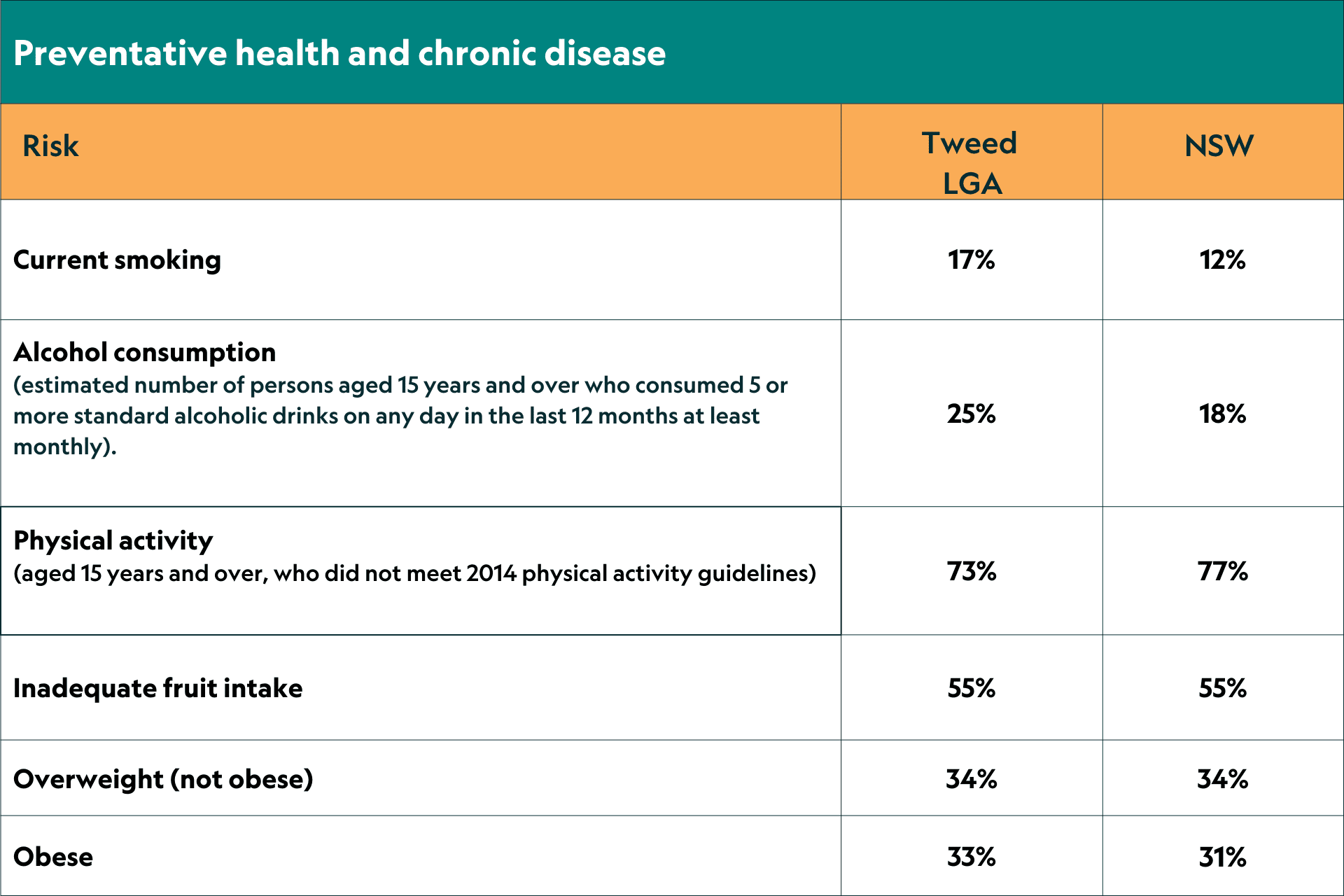 Preventative health and chronic disease

| Risk | Tweed LGA | NSW |
|---|---|---|
| Current smoking | 17% | 12% |
| Alcohol consumption (estimated number of persons aged 15 years and over who consumed 5 or more standard alcoholic drinks on any day in the last 12 months at least monthly). | 25% | 18% |
| Physical activity (aged 15 years and over, who did not meet 2014 physical activity guidelines) | 73% | 77% |
| Inadequate fruit intake | 55% | 55% |
| Overweight (not obese) | 34% | 34% |
| Obese | 33% | 31% |